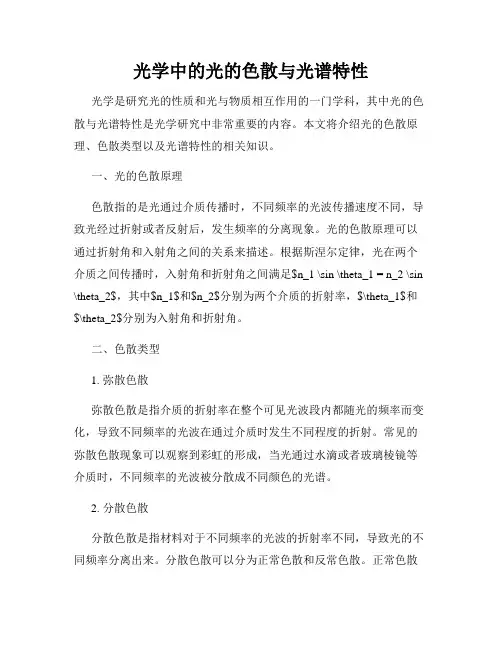 光学中的光的色散与光谱特性

光学是研究光的性质和光与物质相互作用的一门学科，其中光的色散与光谱特性是光学研究中非常重要的内容。本文将介绍光的色散原理、色散类型以及光谱特性的相关知识。

一、光的色散原理

色散指的是光通过介质传播时，不同频率的光波传播速度不同，导致光经过折射或者反射后，发生频率的分离现象。光的色散原理可以通过折射角和入射角之间的关系来描述。根据斯涅尔定律，光在两个介质之间传播时，入射角和折射角之间满足$n_1 \sin \theta_1 = n_2 \sin \theta_2$，其中$n_1$和$n_2$分别为两个介质的折射率，$\theta_1$和$\theta_2$分别为入射角和折射角。

二、色散类型

1. 弥散色散

弥散色散是指介质的折射率在整个可见光波段内都随光的频率而变化，导致不同频率的光波在通过介质时发生不同程度的折射。常见的弥散色散现象可以观察到彩虹的形成，当光通过水滴或者玻璃棱镜等介质时，不同频率的光波被分散成不同颜色的光谱。

2. 分散色散

分散色散是指材料对于不同频率的光波的折射率不同，导致光的不同频率分离出来。分散色散可以分为正常色散和反常色散。正常色散